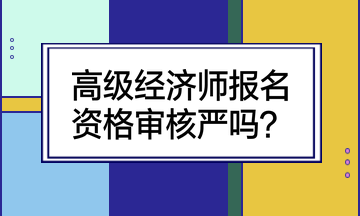 高级经济师报名资格审核严吗？